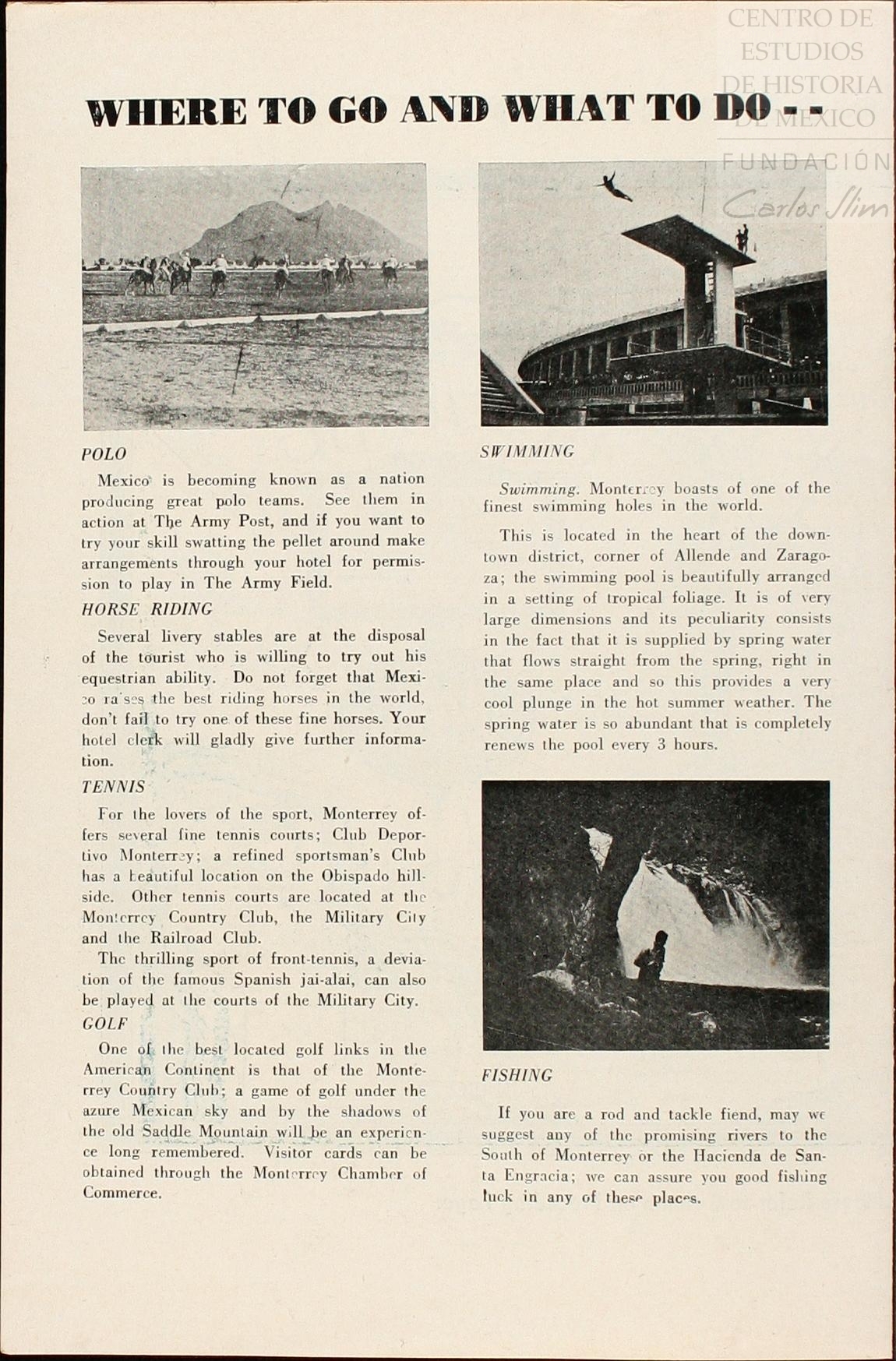 CENTRO DE ESTUDIOS DE HISTORIA DE MÉXICO
FUNDACIÓN Carlos Slim

WHERE TO GO AND WHAT TO DO - -

POLO

Mexico is becoming known as a nation producing great polo teams. See them in action at The Army Post, and if you want to try your skill swatting the pellet around make arrangements through your hotel for permission to play in The Army Field.

HORSE RIDING

Several livery stables are at the disposal of the tourist who is willing to try out his equestrian ability. Do not forget that Mexico raises the best riding horses in the world, don't fail to try one of these fine horses. Your hotel clerk will gladly give further information.

TENNIS

For the lovers of the sport, Monterrey offers several fine tennis courts; Club Deportivo Monterrey; a refined sportsman's Club has a beautiful location on the Obispado hillside. Other tennis courts are located at the Monterrey Country Club, the Military City and the Railroad Club.

The thrilling sport of front-tennis, a deviation of the famous Spanish jai-alai, can also be played at the courts of the Military City.

GOLF

One of the best located golf links in the American Continent is that of the Monterrey Country Club; a game of golf under the azure Mexican sky and by the shadows of the old Saddle Mountain will be an experience long remembered. Visitor cards can be obtained through the Monterrey Chamber of Commerce.

SWIMMING

Swimming. Monterrey boasts of one of the finest swimming holes in the world.

This is located in the heart of the downtown district, corner of Allende and Zaragoza; the swimming pool is beautifully arranged in a setting of tropical foliage. It is of very large dimensions and its peculiarity consists in the fact that it is supplied by spring water that flows straight from the spring, right in the same place and so this provides a very cool plunge in the hot summer weather. The spring water is so abundant that is completely renews the pool every 3 hours.

FISHING

If you are a rod and tackle fiend, may we suggest any of the promising rivers to the South of Monterrey or the Hacienda de Santa Engracia; we can assure you good fishing luck in any of these places.